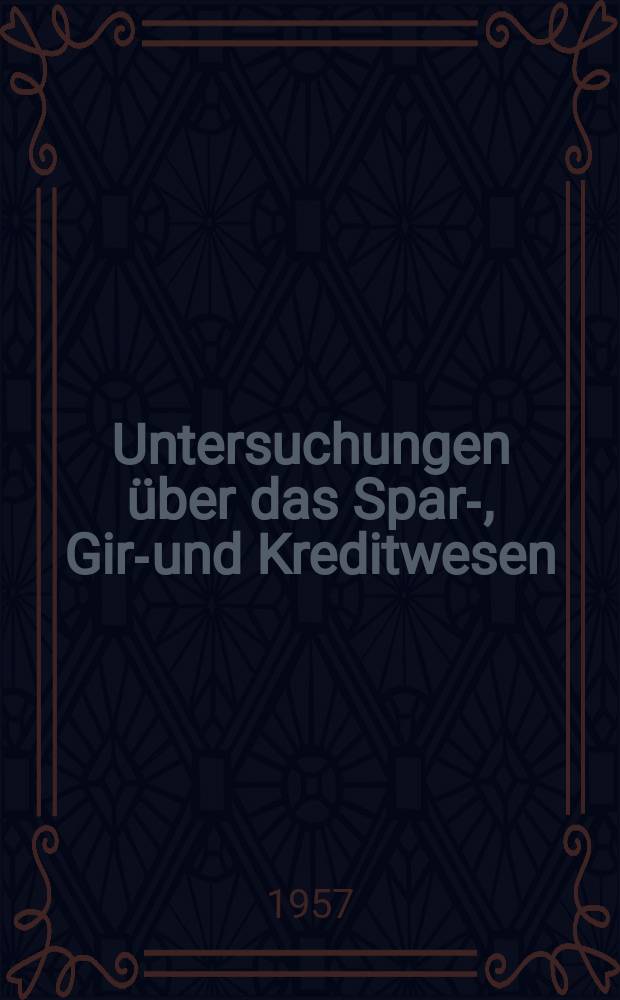 Untersuchungen über das Spar-, Gir-und Kreditwesen

1957